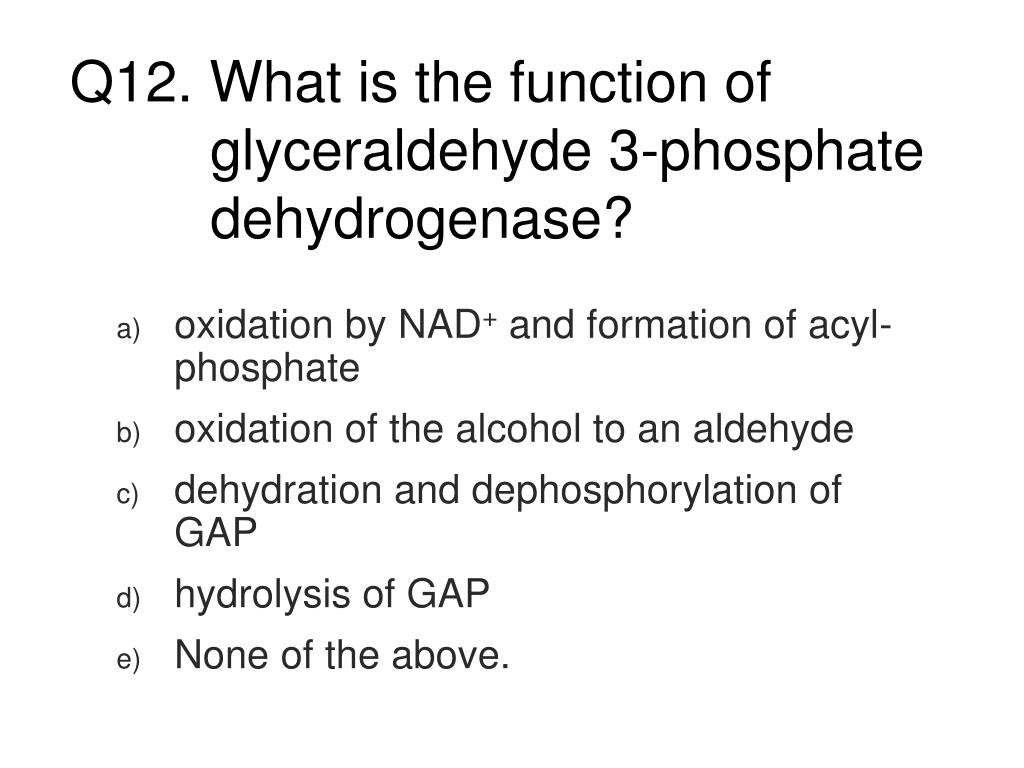 Q12. What is the function of glyceraldehyde 3-phosphate dehydrogenase?

a) oxidation by $NAD^+$ and formation of acyl-phosphate
b) oxidation of the alcohol to an aldehyde
c) dehydration and dephosphorylation of GAP
d) hydrolysis of GAP
e) None of the above.